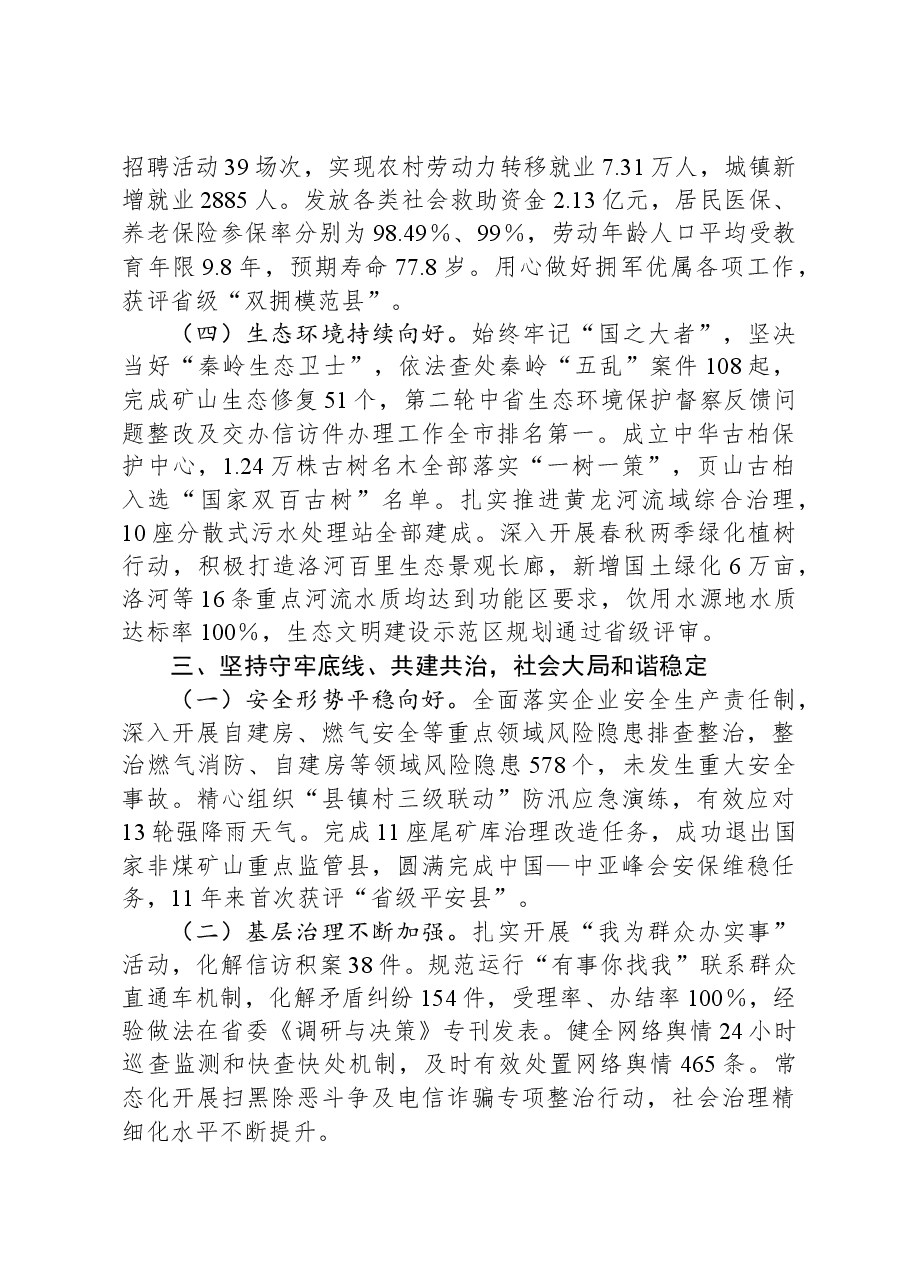 招聘活动39场次，实现农村劳动力转移就业7.31万人，城镇新增就业2885人。发放各类社会救助资金2.13亿元，居民医保、养老保险参保率分别为98.49%、99%，劳动年龄人口平均受教育年限9.8年，预期寿命77.8岁。用心做好拥军优属各项工作，获评省级“双拥模范县”。

（四）生态环境持续向好。始终牢记“国之大者”，坚决当好“秦岭生态卫士”，依法查处秦岭“五乱”案件108起，完成矿山生态修复51个，第二轮中省生态环境保护督察反馈问题整改及交办信访件办理工作全市排名第一。成立中华古柏保护中心，1.24万株古树名木全部落实“一树一策”，页山古柏入选“国家双百古树”名单。扎实推进黄龙河流域综合治理，10座分散式污水处理站全部建成。深入开展春秋两季绿化植树行动，积极打造洛河百里生态景观长廊，新增国土绿化6万亩，洛河等16条重点河流水质均达到功能区要求，饮用水源地水质达标率100%，生态文明建设示范区规划通过省级评审。

三、坚持守牢底线、共建共治，社会大局和谐稳定

（一）安全形势平稳向好。全面落实企业安全生产责任制，深入开展自建房、燃气安全等重点领域风险隐患排查整治，整治燃气消防、自建房等领域风险隐患578个，未发生重大安全事故。精心组织“县镇村三级联动”防汛应急演练，有效应对13轮强降雨天气。完成11座尾矿库治理改造任务，成功退出国家非煤矿山重点监管县，圆满完成中国—中亚峰会安保维稳任务，11年来首次获评“省级平安县”。

（二）基层治理不断加强。扎实开展“我为群众办实事”活动，化解信访积案38件。规范运行“有事你找我”联系群众直通车机制，化解矛盾纠纷154件，受理率、办结率100%，经验做法在省委《调研与决策》专刊发表。健全网络舆情24小时巡查监测和快查快处机制，及时有效处置网络舆情465条。常态化开展扫黑除恶斗争及电信诈骗专项整治行动，社会治理精细化水平不断提升。